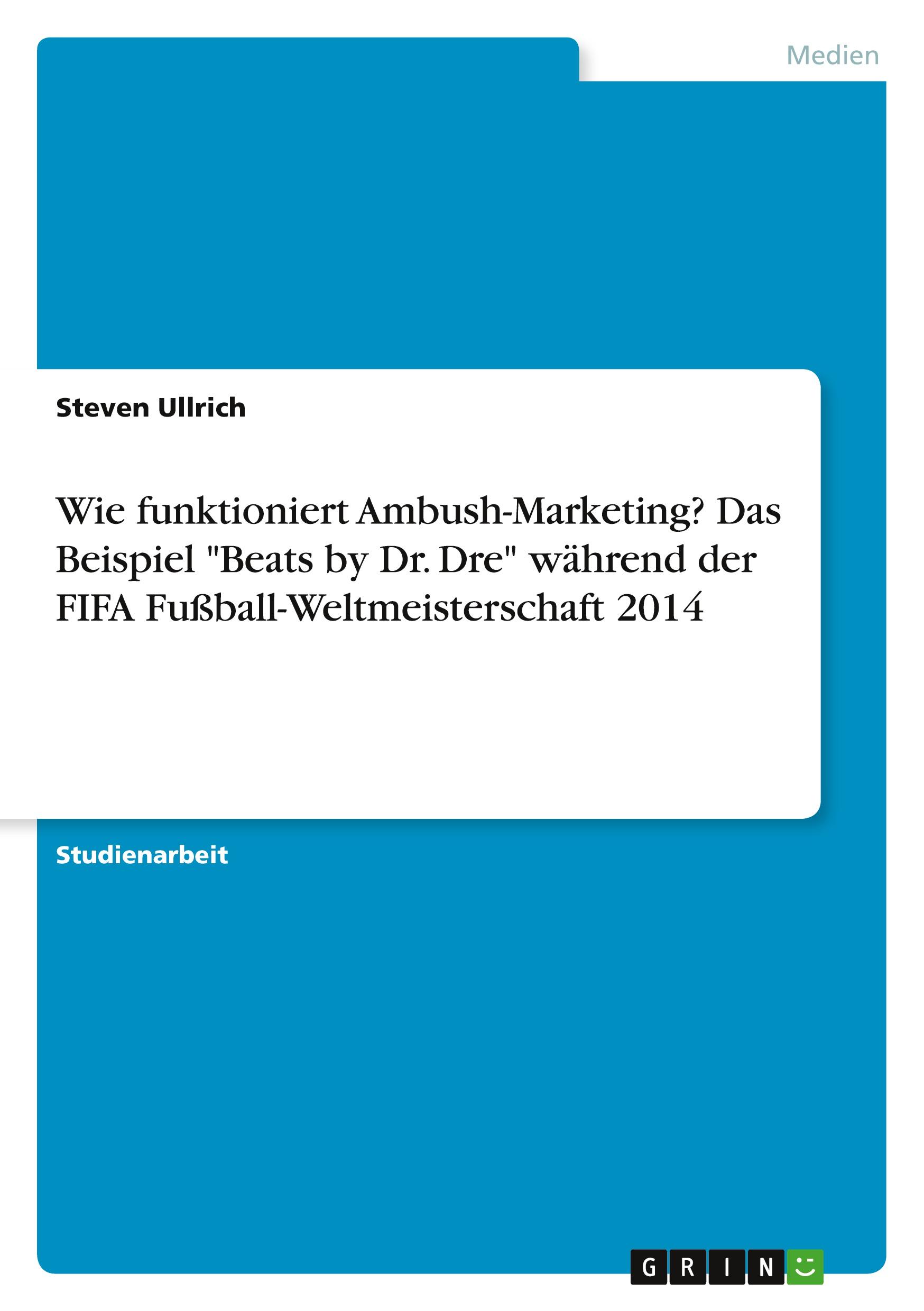 Medien

Steven Ullrich

Wie funktioniert Ambush-Marketing? Das Beispiel "Beats by Dr. Dre" während der FIFA Fußball-Weltmeisterschaft 2014

Studienarbeit

GRIN